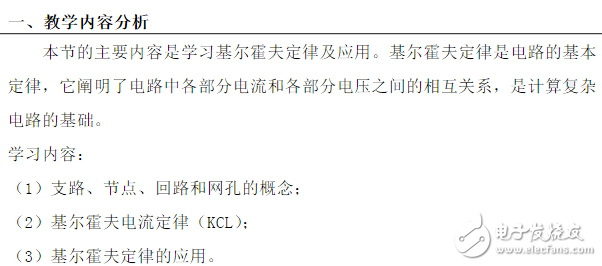 一、教学内容分析

本节的主要内容是学习基尔霍夫定律及应用。基尔霍夫定律是电路的基本定律，它阐明了电路中各部分电流和各部分电压之间的相互关系，是计算复杂电路的基础。

学习内容：

（1）支路、节点、回路和网孔的概念；

（2）基尔霍夫电流定律（KCL）；

（3）基尔霍夫定律的应用。

电子发烧友
www.elecfans.com